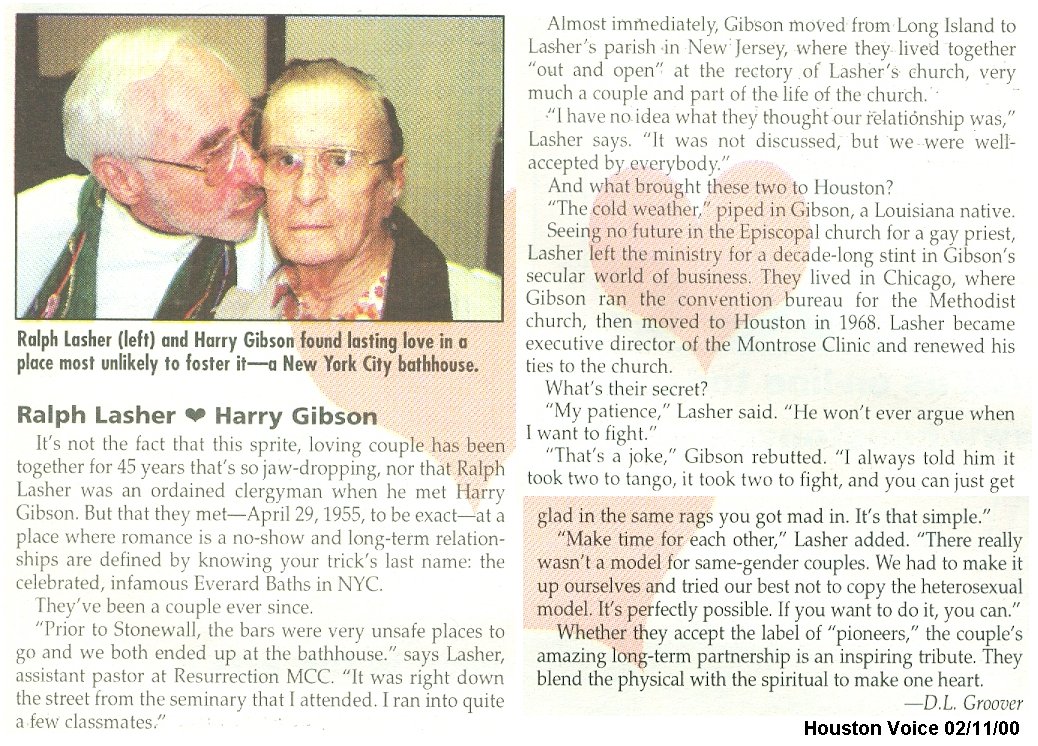 Ralph Lasher (left) and Harry Gibson found lasting love in a place most unlikely to foster it—a New York City bathhouse.

Ralph Lasher ❤ Harry Gibson

It's not the fact that this sprite, loving couple has been together for 45 years that's so jaw-dropping, nor that Ralph Lasher was an ordained clergyman when he met Harry Gibson. But that they met—April 29, 1955, to be exact—at a place where romance is a no-show and long-term relationships are defined by knowing your trick's last name: the celebrated, infamous Everard Baths in NYC.

They've been a couple ever since.

"Prior to Stonewall, the bars were very unsafe places to go and we both ended up at the bathhouse." says Lasher, assistant pastor at Resurrection MCC. "It was right down the street from the seminary that I attended. I ran into quite a few classmates."

Almost immediately, Gibson moved from Long Island to Lasher's parish in New Jersey, where they lived together "out and open" at the rectory of Lasher's church, very much a couple and part of the life of the church.

"I have no idea what they thought our relationship was," Lasher says. "It was not discussed, but we were well-accepted by everybody."

And what brought these two to Houston?

"The cold weather," piped in Gibson, a Louisiana native.

Seeing no future in the Episcopal church for a gay priest, Lasher left the ministry for a decade-long stint in Gibson's secular world of business. They lived in Chicago, where Gibson ran the convention bureau for the Methodist church, then moved to Houston in 1968. Lasher became executive director of the Montrose Clinic and renewed his ties to the church.

What's their secret?

"My patience," Lasher said. "He won't ever argue when I want to fight."

"That's a joke," Gibson rebutted. "I always told him it took two to tango, it took two to fight, and you can just get glad in the same rags you got mad in. It's that simple."

"Make time for each other," Lasher added. "There really wasn't a model for same-gender couples. We had to make it up ourselves and tried our best not to copy the heterosexual model. It's perfectly possible. If you want to do it, you can."

Whether they accept the label of "pioneers," the couple's amazing long-term partnership is an inspiring tribute. They blend the physical with the spiritual to make one heart.

—D.L. Groover

Houston Voice 02/11/00